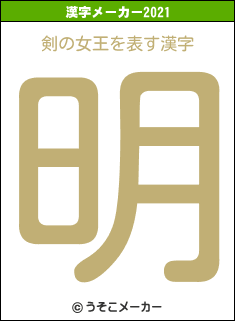 漢字メーカー2021

剣の女王を表す漢字

明

© うそこメーカー